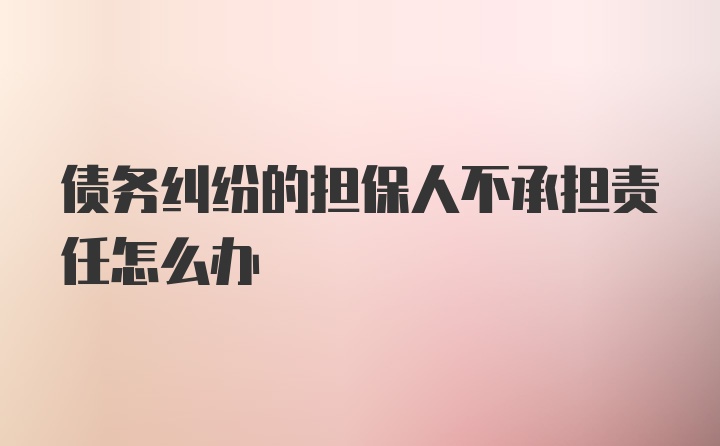 债务纠纷的担保人不承担责任怎么办